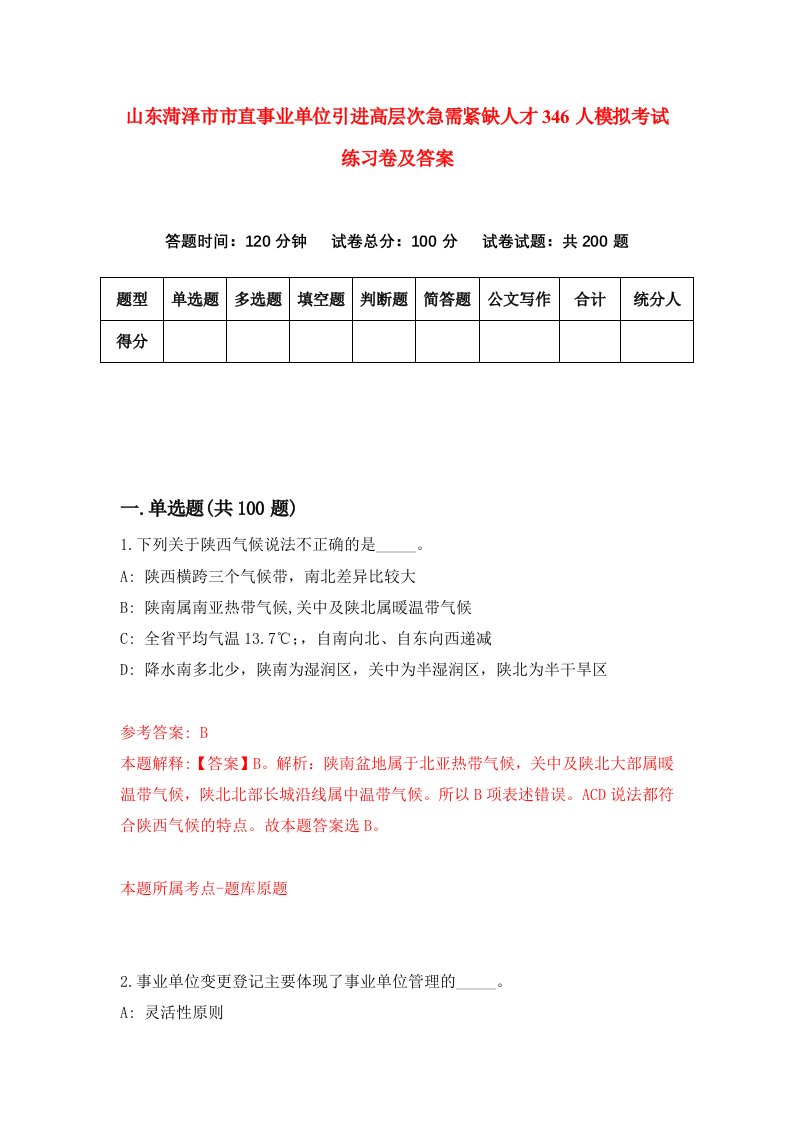 山东菏泽市市直事业单位引进高层次急需紧缺人才346人模拟考试练习卷及答案

答题时间：120分钟　试卷总分：100分　试卷试题：共200题

| 题型 | 单选题 | 多选题 | 填空题 | 判断题 | 简答题 | 公文写作 | 合计 | 统分人 |
|---|---|---|---|---|---|---|---|---|
| 得分 | | | | | | | | |

一.单选题(共100题)

1.下列关于陕西气候说法不正确的是_____。

A: 陕西横跨三个气候带，南北差异比较大

B: 陕南属南亚热带气候,关中及陕北属暖温带气候

C: 全省平均气温13.7℃；自南向北、自东向西递减

D: 降水南多北少，陕南为湿润区，关中为半湿润区，陕北为半干旱区

参考答案: B

本题解释:【答案】B。解析：陕南盆地属于北亚热带气候，关中及陕北大部属暖温带气候，陕北北部长城沿线属中温带气候。所以B项表述错误。ACD说法都符合陕西气候的特点。故本题答案选B。

本题所属考点-题库原题

2.事业单位变更登记主要体现了事业单位管理的_____。

A: 灵活性原则